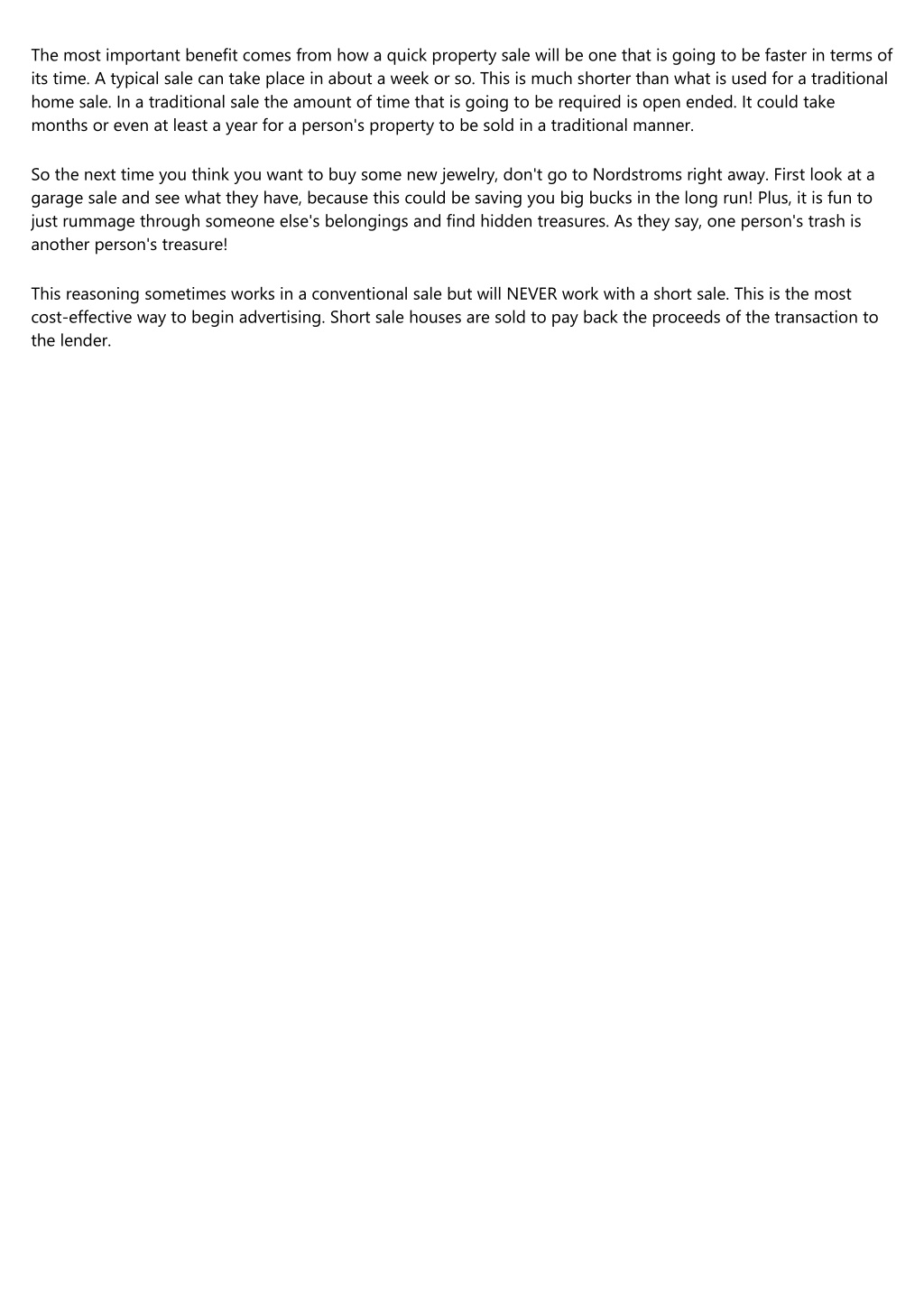 The most important benefit comes from how a quick property sale will be one that is going to be faster in terms of its time. A typical sale can take place in about a week or so. This is much shorter than what is used for a traditional home sale. In a traditional sale the amount of time that is going to be required is open ended. It could take months or even at least a year for a person's property to be sold in a traditional manner.

So the next time you think you want to buy some new jewelry, don't go to Nordstroms right away. First look at a garage sale and see what they have, because this could be saving you big bucks in the long run! Plus, it is fun to just rummage through someone else's belongings and find hidden treasures. As they say, one person's trash is another person's treasure!

This reasoning sometimes works in a conventional sale but will NEVER work with a short sale. This is the most cost-effective way to begin advertising. Short sale houses are sold to pay back the proceeds of the transaction to the lender.